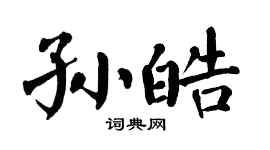 孙皓
词典网